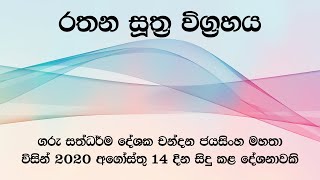 රතන සූත්‍ර විග්‍රහය

ගරු සත්ධර්ම දේශක චන්දන ජයසිංහ මහතා විසින් 2020 අගෝස්තු 14 දින සිදු කළ දේශනාවකි